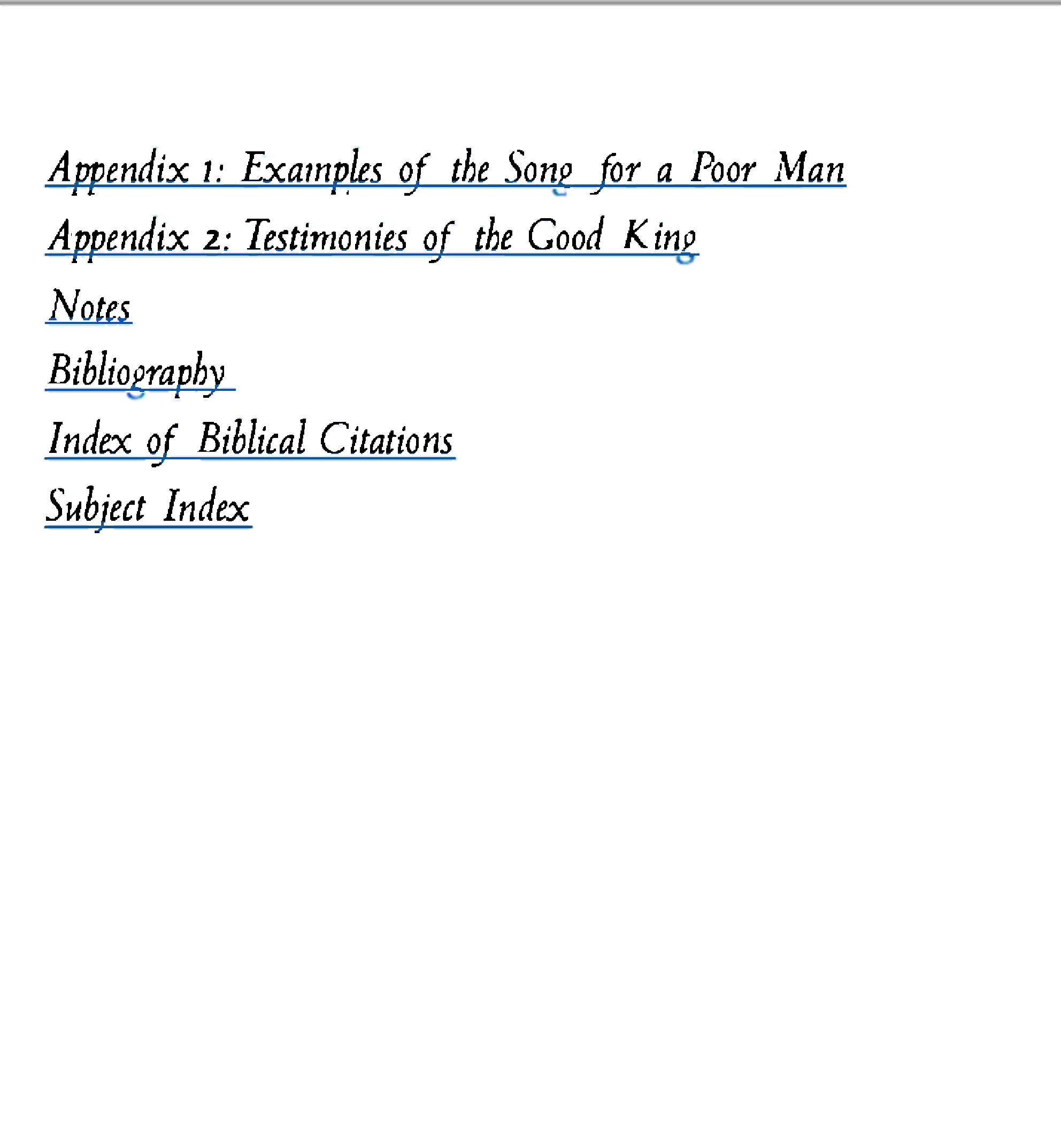 Appendix 1: Examples of the Song for a Poor Man

Appendix 2: Testimonies of the Good King

Notes

Bibliography

Index of Biblical Citations

Subject Index